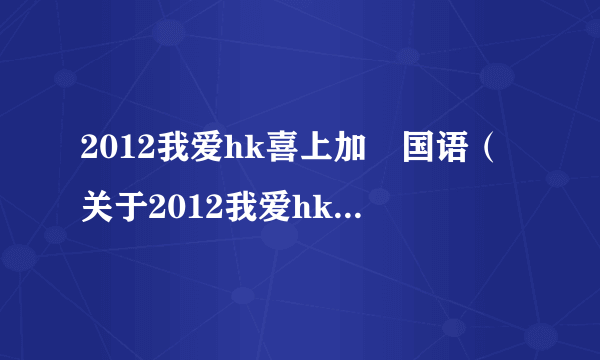 2012我爱hk喜上加　国语（关于2012我爱hk...